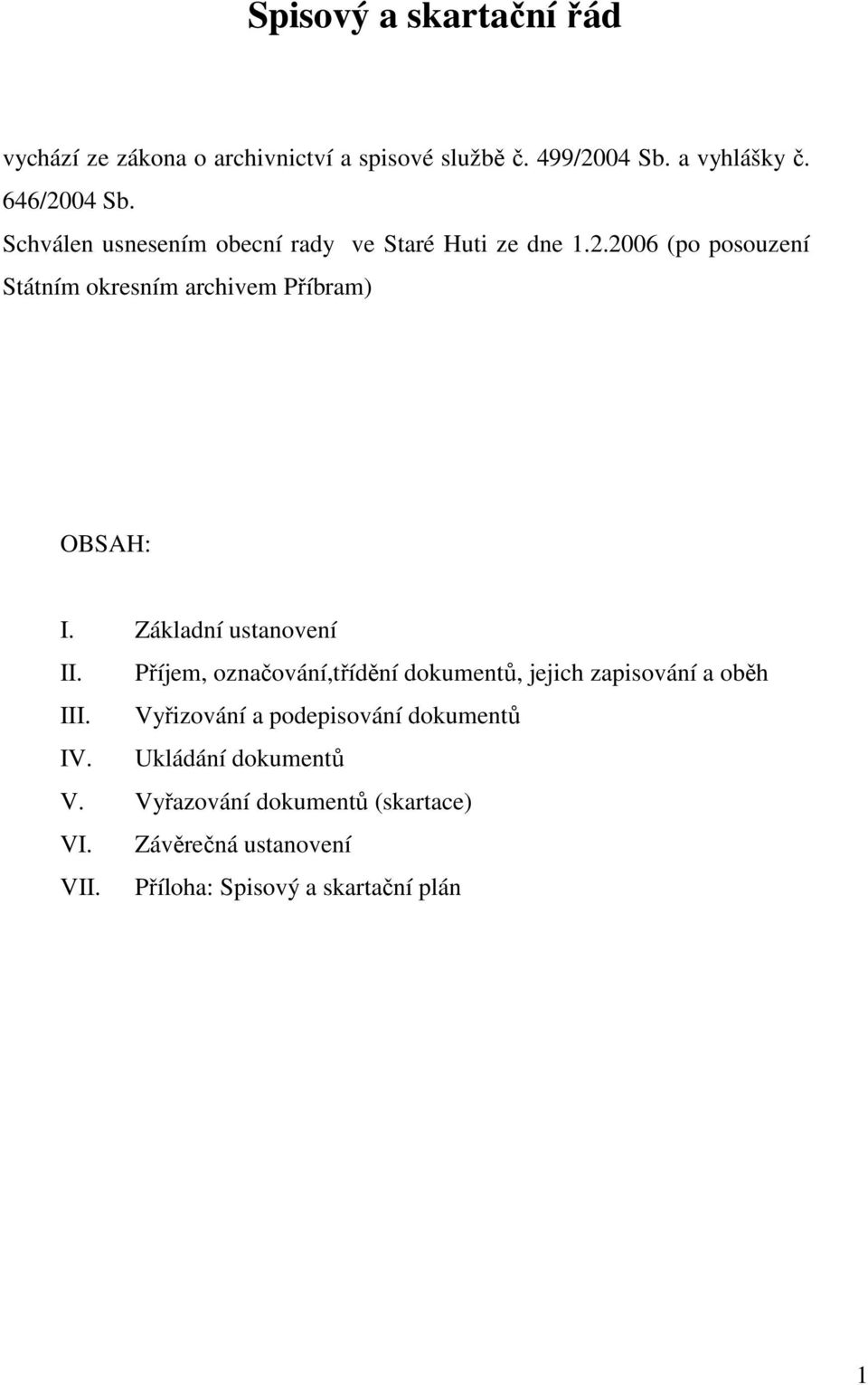 Spisový a skartační řád

vychází ze zákona o archivnictví a spisové službě č. 499/2004 Sb. a vyhlášky č. 646/2004 Sb.
Schválen usnesením obecní rady ve Staré Huti ze dne 1.2.2006 (po posouzení Státním okresním archivem Příbram)

OBSAH:

I. Základní ustanovení
II. Příjem, označování,třídění dokumentů, jejich zapisování a oběh
III. Vyřizování a podepisování dokumentů
IV. Ukládání dokumentů
V. Vyřazování dokumentů (skartace)
VI. Závěrečná ustanovení
VII. Příloha: Spisový a skartační plán

1